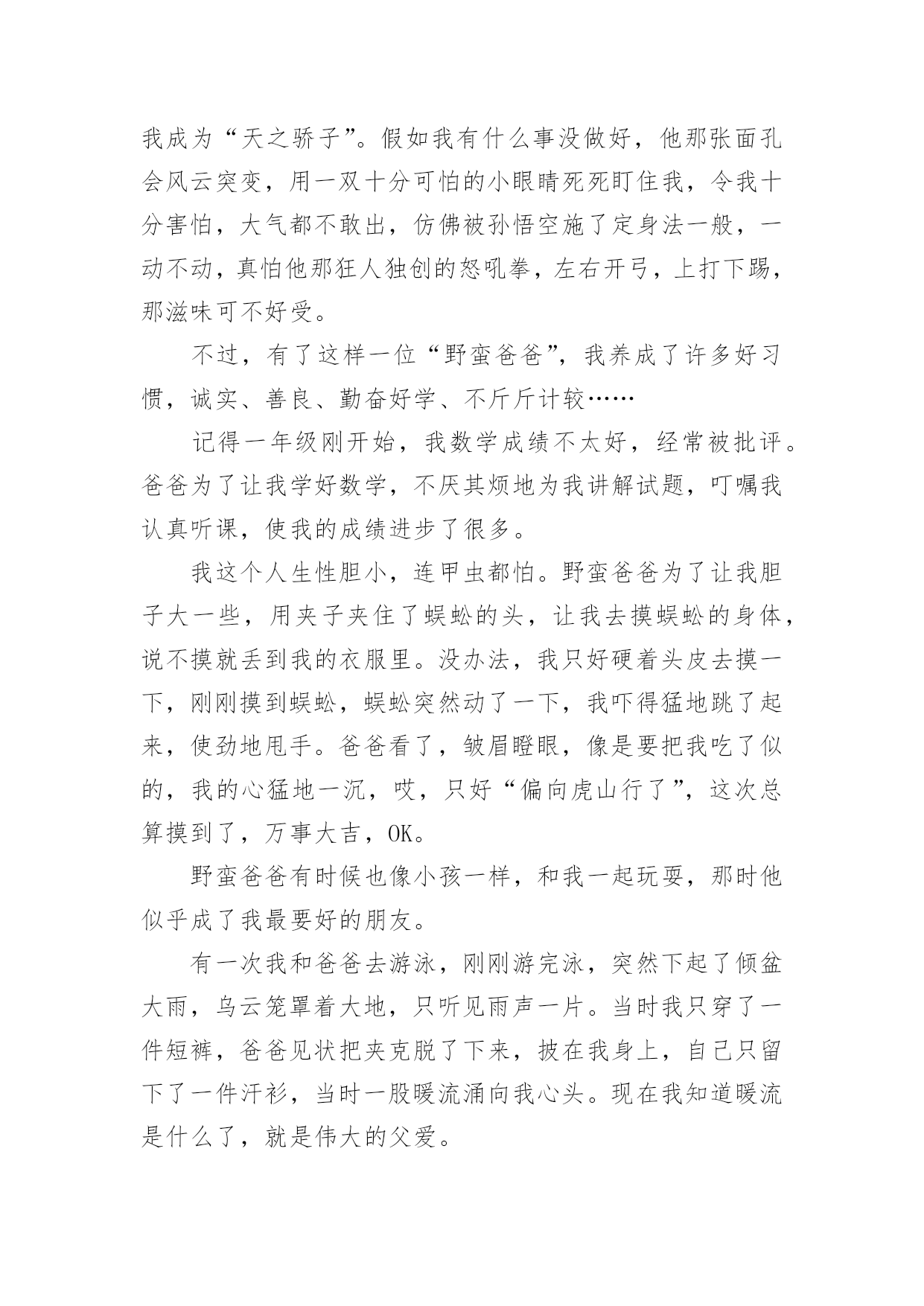 我成为“天之骄子”。假如我有什么事没做好，他那张面孔会风云突变，用一双十分可怕的小眼睛死死盯住我，令我十分害怕，大气都不敢出，仿佛被孙悟空施了定身法一般，一动不动，真怕他那狂人独创的怒吼拳，左右开弓，上打下踢，那滋味可不好受。

不过，有了这样一位“野蛮爸爸”，我养成了许多好习惯，诚实、善良、勤奋好学、不斤斤计较……

记得一年级刚开始，我数学成绩不太好，经常被批评。爸爸为了让我学好数学，不厌其烦地为我讲解试题，叮嘱我认真听课，使我的成绩进步了很多。

我这个人生性胆小，连甲虫都怕。野蛮爸爸为了让我胆子大一些，用夹子夹住了蜈蚣的头，让我去摸蜈蚣的身体，说不摸就丢到我的衣服里。没办法，我只好硬着头皮去摸一下，刚刚摸到蜈蚣，蜈蚣突然动了一下，我吓得猛地跳了起来，使劲地甩手。爸爸看了，皱眉瞪眼，像是要把我吃了似的，我的心猛地一沉，哎，只好“偏向虎山行了”，这次总算摸到了，万事大吉，OK。

野蛮爸爸有时候也像小孩一样，和我一起玩耍，那时他似乎成了我最要好的朋友。

有一次我和爸爸去游泳，刚刚游完泳，突然下起了倾盆大雨，乌云笼罩着大地，只听见雨声一片。当时我只穿了一件短裤，爸爸见状把夹克脱了下来，披在我身上，自己只留下了一件汗衫，当时一股暖流涌向我心头。现在我知道暖流是什么了，就是伟大的父爱。